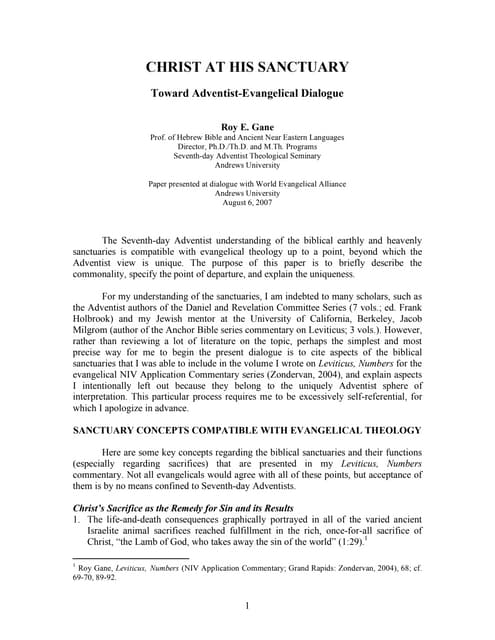 CHRIST AT HIS SANCTUARY

Toward Adventist-Evangelical Dialogue

Roy E. Gane
Prof. of Hebrew Bible and Ancient Near Eastern Languages
Director, Ph.D./Th.D. and M.Th. Programs
Seventh-day Adventist Theological Seminary
Andrews University

Paper presented at dialogue with World Evangelical Alliance
Andrews University
August 6, 2007

The Seventh-day Adventist understanding of the biblical earthly and heavenly sanctuaries is compatible with evangelical theology up to a point, beyond which the Adventist view is unique. The purpose of this paper is to briefly describe the commonality, specify the point of departure, and explain the uniqueness.

For my understanding of the sanctuaries, I am indebted to many scholars, such as the Adventist authors of the Daniel and Revelation Committee Series (7 vols.; ed. Frank Holbrook) and my Jewish mentor at the University of California, Berkeley, Jacob Milgrom (author of the Anchor Bible series commentary on Leviticus; 3 vols.). However, rather than reviewing a lot of literature on the topic, perhaps the simplest and most precise way for me to begin the present dialogue is to cite aspects of the biblical sanctuaries that I was able to include in the volume I wrote on Leviticus, Numbers for the evangelical NIV Application Commentary series (Zondervan, 2004), and explain aspects I intentionally left out because they belong to the uniquely Adventist sphere of interpretation. This particular process requires me to be excessively self-referential, for which I apologize in advance.

SANCTUARY CONCEPTS COMPATIBLE WITH EVANGELICAL THEOLOGY

Here are some key concepts regarding the biblical sanctuaries and their functions (especially regarding sacrifices) that are presented in my Leviticus, Numbers commentary. Not all evangelicals would agree with all of these points, but acceptance of them is by no means confined to Seventh-day Adventists.

Christ's Sacrifice as the Remedy for Sin and its Results
1. The life-and-death consequences graphically portrayed in all of the varied ancient Israelite animal sacrifices reached fulfillment in the rich, once-for-all sacrifice of Christ, "the Lamb of God, who takes away the sin of the world" (1:29).$^1$

$^1$ Roy Gane, Leviticus, Numbers (NIV Application Commentary; Grand Rapids: Zondervan, 2004), 68; cf. 69-70, 89-92.

1